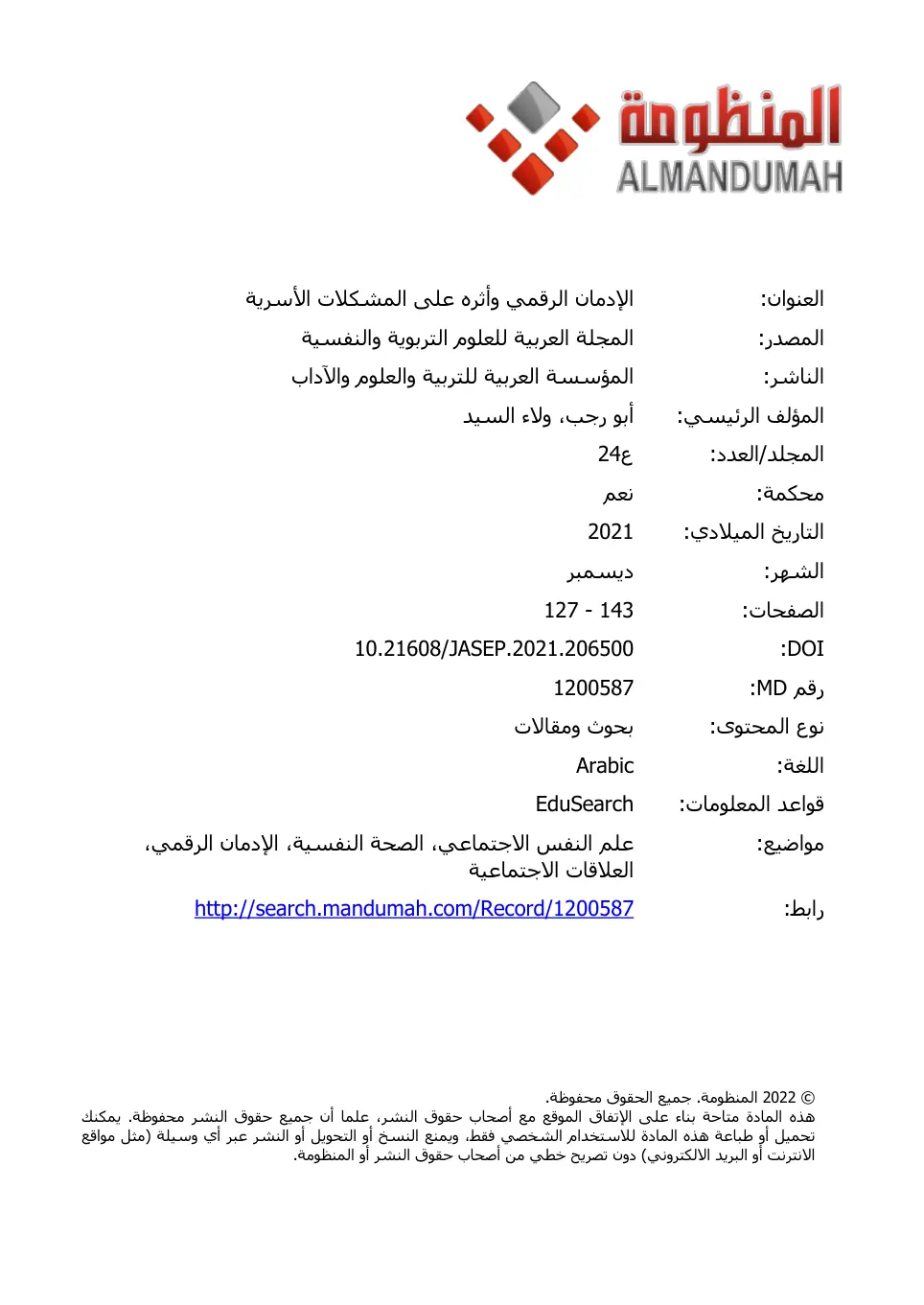 المنظومة
ALMANDUMAH

العنوان: الإدمان الرقمي وأثره على المشكلات الأسرية

المصدر: المجلة العربية للعلوم التربوية والنفسية

الناشر: المؤسسة العربية للتربية والعلوم والآداب

المؤلف الرئيسي: أبو رجب، ولاء السيد

المجلد/العدد: ع24

محكمة: نعم

التاريخ الميلادي: 2021

الشهر: ديسمبر

الصفحات: 127 - 143

DOI: 10.21608/JASEP.2021.206500

رقم MD: 1200587

نوع المحتوى: بحوث ومقالات

اللغة: Arabic

قواعد المعلومات: EduSearch

مواضيع: علم النفس الاجتماعي، الصحة النفسية، الإدمان الرقمي، العلاقات الاجتماعية

رابط: http://search.mandumah.com/Record/1200587

© 2022 المنظومة. جميع الحقوق محفوظة.
هذه المادة متاحة بناء على الإتفاق الموقع مع أصحاب حقوق النشر، علما أن جميع حقوق النشر محفوظة. يمكنك تحميل أو طباعة هذه المادة للاستخدام الشخصي فقط، ويمنع النسخ أو التحويل أو النشر عبر أي وسيلة (مثل مواقع الانترنت أو البريد الالكتروني) دون تصريح خطي من أصحاب حقوق النشر أو المنظومة.